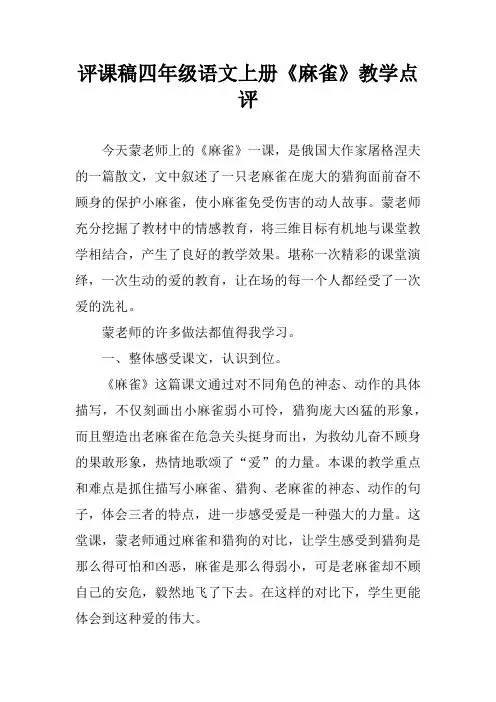 评课稿四年级语文上册《麻雀》教学点评

今天蒙老师上的《麻雀》一课，是俄国大作家屠格涅夫的一篇散文，文中叙述了一只老麻雀在庞大的猎狗面前奋不顾身的保护小麻雀，使小麻雀免受伤害的动人故事。蒙老师充分挖掘了教材中的情感教育，将三维目标有机地与课堂教学相结合，产生了良好的教学效果。堪称一次精彩的课堂演绎，一次生动的爱的教育，让在场的每一个人都经受了一次爱的洗礼。

蒙老师的许多做法都值得我学习。

一、整体感受课文，认识到位。

《麻雀》这篇课文通过对不同角色的神态、动作的具体描写，不仅刻画出小麻雀弱小可怜，猎狗庞大凶猛的形象，而且塑造出老麻雀在危急关头挺身而出，为救幼儿奋不顾身的果敢形象，热情地歌颂了“爱”的力量。本课的教学重点和难点是抓住描写小麻雀、猎狗、老麻雀的神态、动作的句子，体会三者的特点，进一步感受爱是一种强大的力量。这堂课，蒙老师通过麻雀和猎狗的对比，让学生感受到猎狗是那么得可怕和凶恶，麻雀是那么得弱小，可是老麻雀却不顾自己的安危，毅然地飞了下去。在这样的对比下，学生更能体会到这种爱的伟大。